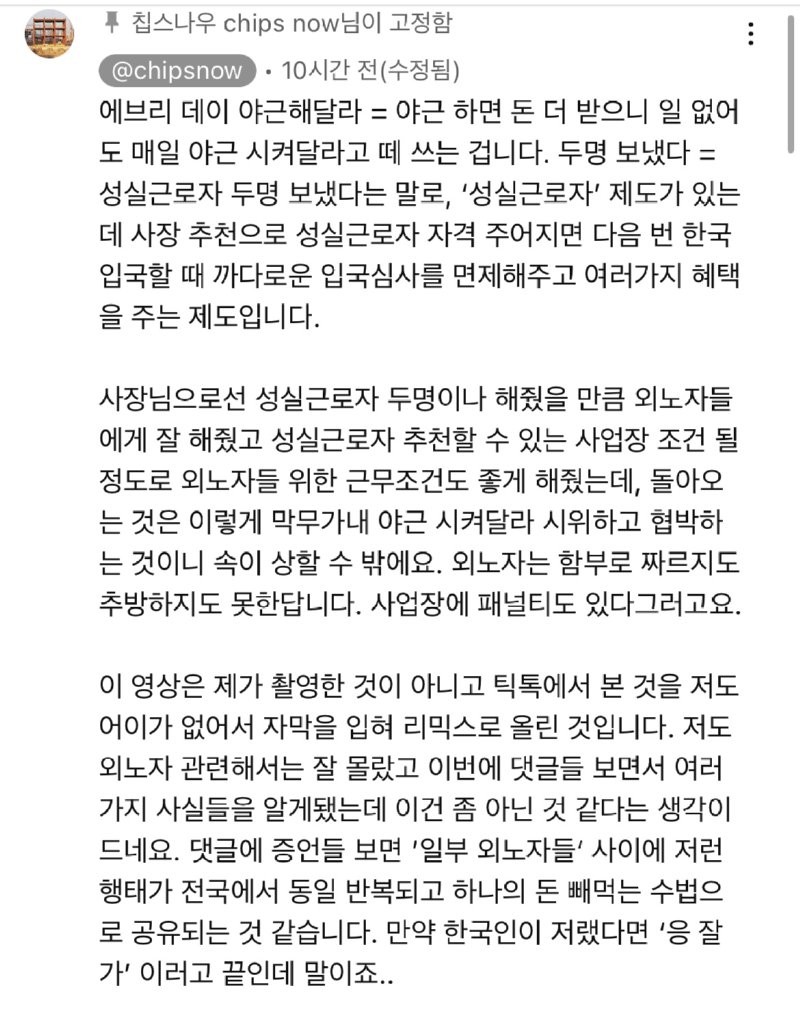 칩스나우 chips now님이 고정함

@chipsnow • 10시간 전(수정됨)

에브리 데이 야근해달라 = 야근 하면 돈 더 받으니 일 없어도 매일 야근 시켜달라고 떼 쓰는 겁니다. 두명 보냈다 = 성실근로자 두명 보냈다는 말로, '성실근로자' 제도가 있는데 사장 추천으로 성실근로자 자격 주어지면 다음 번 한국 입국할 때 까다로운 입국심사를 면제해주고 여러가지 혜택을 주는 제도입니다.

사장님으로선 성실근로자 두명이나 해줬을 만큼 외노자들에게 잘 해줬고 성실근로자 추천할 수 있는 사업장 조건 될 정도로 외노자들 위한 근무조건도 좋게 해줬는데, 돌아오는 것은 이렇게 막무가내 야근 시켜달라 시위하고 협박하는 것이니 속이 상할 수 밖에요. 외노자는 함부로 짜르지도 추방하지도 못한답니다. 사업장에 패널티도 있다그러고요.

이 영상은 제가 촬영한 것이 아니고 틱톡에서 본 것을 저도 어이가 없어서 자막을 입혀 리믹스로 올린 것입니다. 저도 외노자 관련해서는 잘 몰랐고 이번에 댓글들 보면서 여러가지 사실들을 알게됐는데 이건 좀 아닌 것 같다는 생각이 드네요. 댓글에 증언들 보면 '일부 외노자들' 사이에 저런 행태가 전국에서 동일 반복되고 하나의 돈 빼먹는 수법으로 공유되는 것 같습니다. 만약 한국인이 저랬다면 '응 잘가' 이러고 끝인데 말이죠..